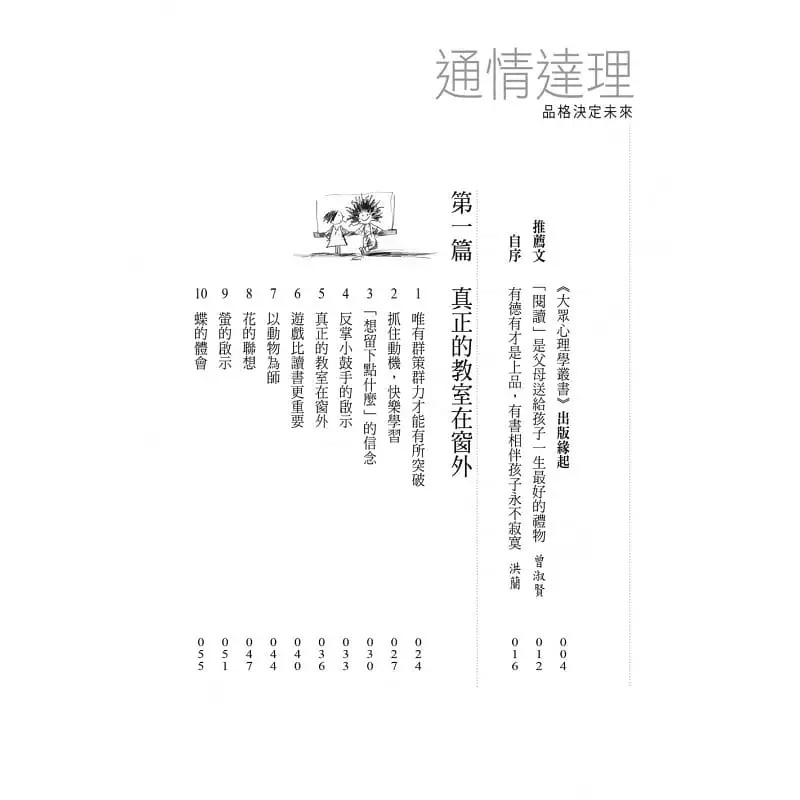 通情達理
品格決定未來

《大眾心理學叢書》出版緣起 004

推薦文 「閱讀」是父母送給孩子一生最好的禮物 曾淑賢 012

自序 有德有才是上品，有書相伴孩子永不寂寞 洪蘭 016

第一篇 真正的教室在窗外

1 唯有群策群力才能有所突破 024
2 抓住動機，快樂學習 027
3 「想留下點什麼」的信念 030
4 反掌小鼓手的啟示 033
5 真正的教室在窗外 036
6 遊戲比讀書更重要 040
7 以動物為師 044
8 花的聯想 047
9 螢的啟示 051
10 蝶的體會 055